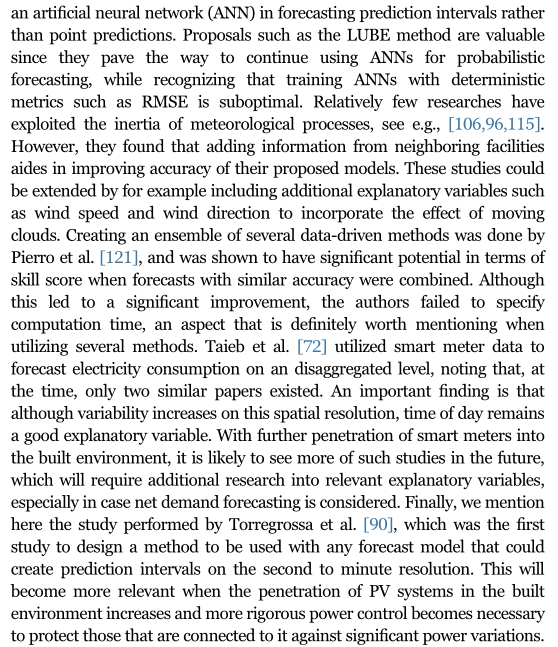 an artificial neural network (ANN) in forecasting prediction intervals rather than point predictions. Proposals such as the LUBE method are valuable since they pave the way to continue using ANNs for probabilistic forecasting, while recognizing that training ANNs with deterministic metrics such as RMSE is suboptimal. Relatively few researches have exploited the inertia of meteorological processes, see e.g., [106,96,115]. However, they found that adding information from neighboring facilities aides in improving accuracy of their proposed models. These studies could be extended by for example including additional explanatory variables such as wind speed and wind direction to incorporate the effect of moving clouds. Creating an ensemble of several data-driven methods was done by Pierro et al. [121], and was shown to have significant potential in terms of skill score when forecasts with similar accuracy were combined. Although this led to a significant improvement, the authors failed to specify computation time, an aspect that is definitely worth mentioning when utilizing several methods. Taieb et al. [72] utilized smart meter data to forecast electricity consumption on an disaggregated level, noting that, at the time, only two similar papers existed. An important finding is that although variability increases on this spatial resolution, time of day remains a good explanatory variable. With further penetration of smart meters into the built environment, it is likely to see more of such studies in the future, which will require additional research into relevant explanatory variables, especially in case net demand forecasting is considered. Finally, we mention here the study performed by Torregrossa et al. [90], which was the first study to design a method to be used with any forecast model that could create prediction intervals on the second to minute resolution. This will become more relevant when the penetration of PV systems in the built environment increases and more rigorous power control becomes necessary to protect those that are connected to it against significant power variations.